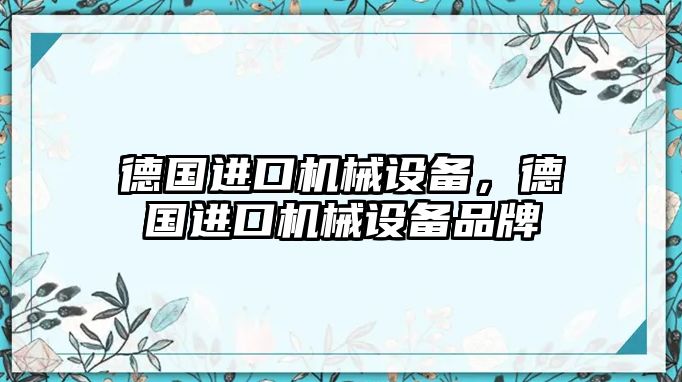 德国进口机械设备，德国进口机械设备品牌